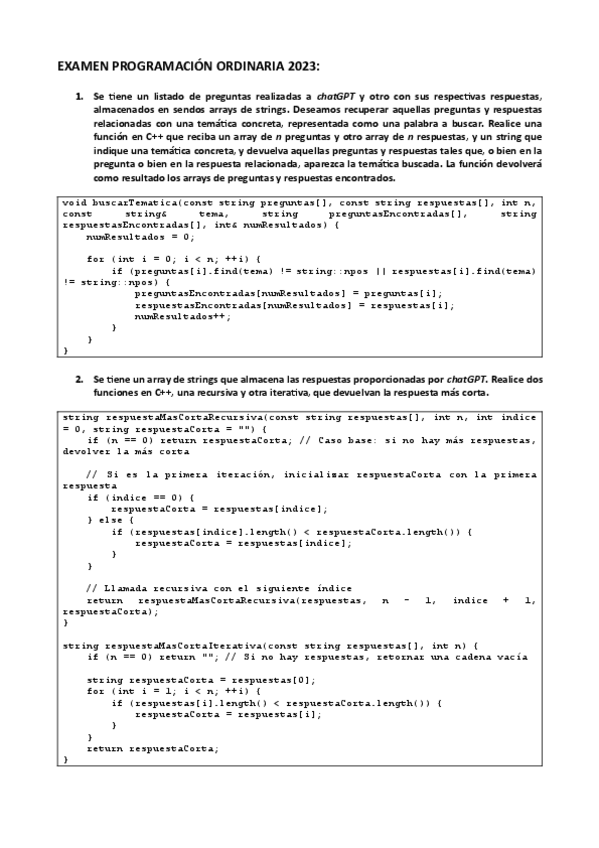 EXAMEN PROGRAMACIÓN ORDINARIA 2023:

1. Se tiene un listado de preguntas realizadas a chatGPT y otro con sus respectivas respuestas, almacenados en sendos arrays de strings. Deseamos recuperar aquellas preguntas y respuestas relacionadas con una temática concreta, representada como una palabra a buscar. Realice una función en C++ que reciba un array de n preguntas y otro array de n respuestas, y un string que indique una temática concreta, y devuelva aquellas preguntas y respuestas tales que, o bien en la pregunta o bien en la respuesta relacionada, aparezca la temática buscada. La función devolverá como resultado los arrays de preguntas y respuestas encontrados.

void buscarTematica(const string preguntas[], const string respuestas[], int n, const string& tema, string preguntasEncontradas[], string respuestasEncontradas[], int& numResultados) {
    numResultados = 0;

    for (int i = 0; i < n; ++i) {
        if (preguntas[i].find(tema) != string::npos || respuestas[i].find(tema) != string::npos) {
            preguntasEncontradas[numResultados] = preguntas[i];
            respuestasEncontradas[numResultados] = respuestas[i];
            numResultados++;
        }
    }
}

2. Se tiene un array de strings que almacena las respuestas proporcionadas por chatGPT. Realice dos funciones en C++, una recursiva y otra iterativa, que devuelvan la respuesta más corta.

string respuestaMasCortaRecursiva(const string respuestas[], int n, int indice = 0, string respuestaCorta = "") {
    if (n == 0) return respuestaCorta; // Caso base: si no hay más respuestas, devolver la más corta

    // Si es la primera iteración, inicializar respuestaCorta con la primera respuesta
    if (indice == 0) {
        respuestaCorta = respuestas[indice];
    } else {
        if (respuestas[indice].length() < respuestaCorta.length()) {
            respuestaCorta = respuestas[indice];
        }
    }

    // Llamada recursiva con el siguiente índice
    return respuestaMasCortaRecursiva(respuestas, n - 1, indice + 1, respuestaCorta);
}

string respuestaMasCortaIterativa(const string respuestas[], int n) {
    if (n == 0) return ""; // Si no hay respuestas, retornar una cadena vacía

    string respuestaCorta = respuestas[0];
    for (int i = 1; i < n; ++i) {
        if (respuestas[i].length() < respuestaCorta.length()) {
            respuestaCorta = respuestas[i];
        }
    }
    return respuestaCorta;
}